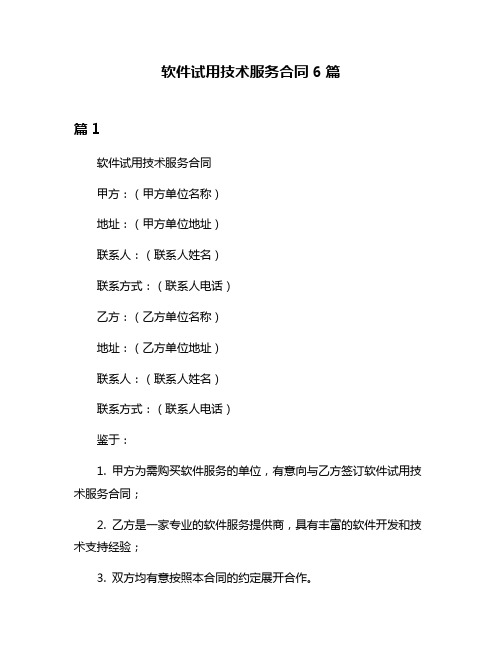 软件试用技术服务合同 6 篇

篇 1

软件试用技术服务合同

甲方：（甲方单位名称）

地址：（甲方单位地址）

联系人：（联系人姓名）

联系方式：（联系人电话）

乙方：（乙方单位名称）

地址：（乙方单位地址）

联系人：（联系人姓名）

联系方式：（联系人电话）

鉴于：

1. 甲方为需购买软件服务的单位，有意向与乙方签订软件试用技术服务合同；

2. 乙方是一家专业的软件服务提供商，具有丰富的软件开发和技术支持经验；

3. 双方均有意按照本合同的约定展开合作。